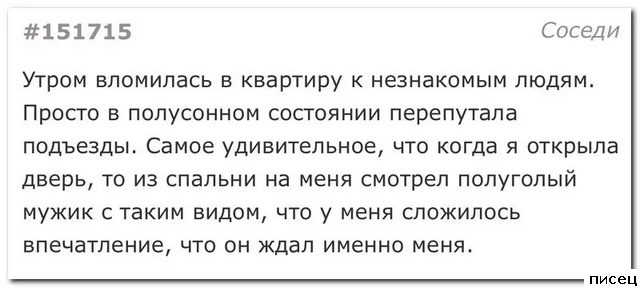 #151715

Соседи

Утром вломилась в квартиру к незнакомым людям. Просто в полусонном состоянии перепутала подъезды. Самое удивительное, что когда я открыла дверь, то из спальни на меня смотрел полуголый мужик с таким видом, что у меня сложилось впечатление, что он ждал именно меня.

писец